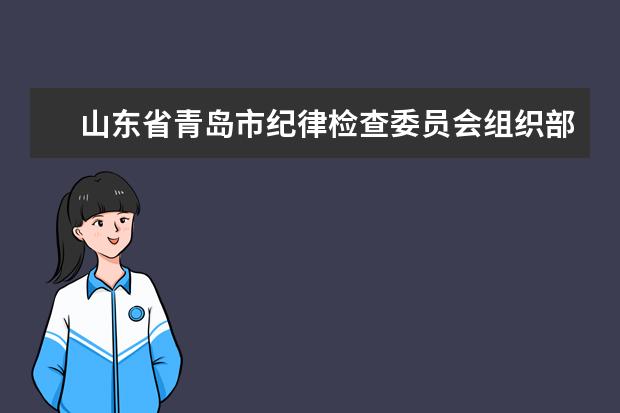 山东省青岛市纪律检查委员会组织部